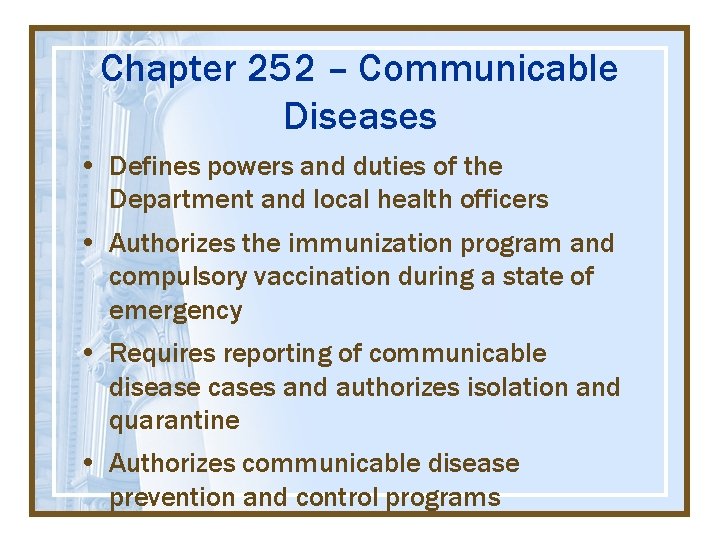 Chapter 252 – Communicable Diseases

• Defines powers and duties of the Department and local health officers

• Authorizes the immunization program and compulsory vaccination during a state of emergency

• Requires reporting of communicable disease cases and authorizes isolation and quarantine

• Authorizes communicable disease prevention and control programs